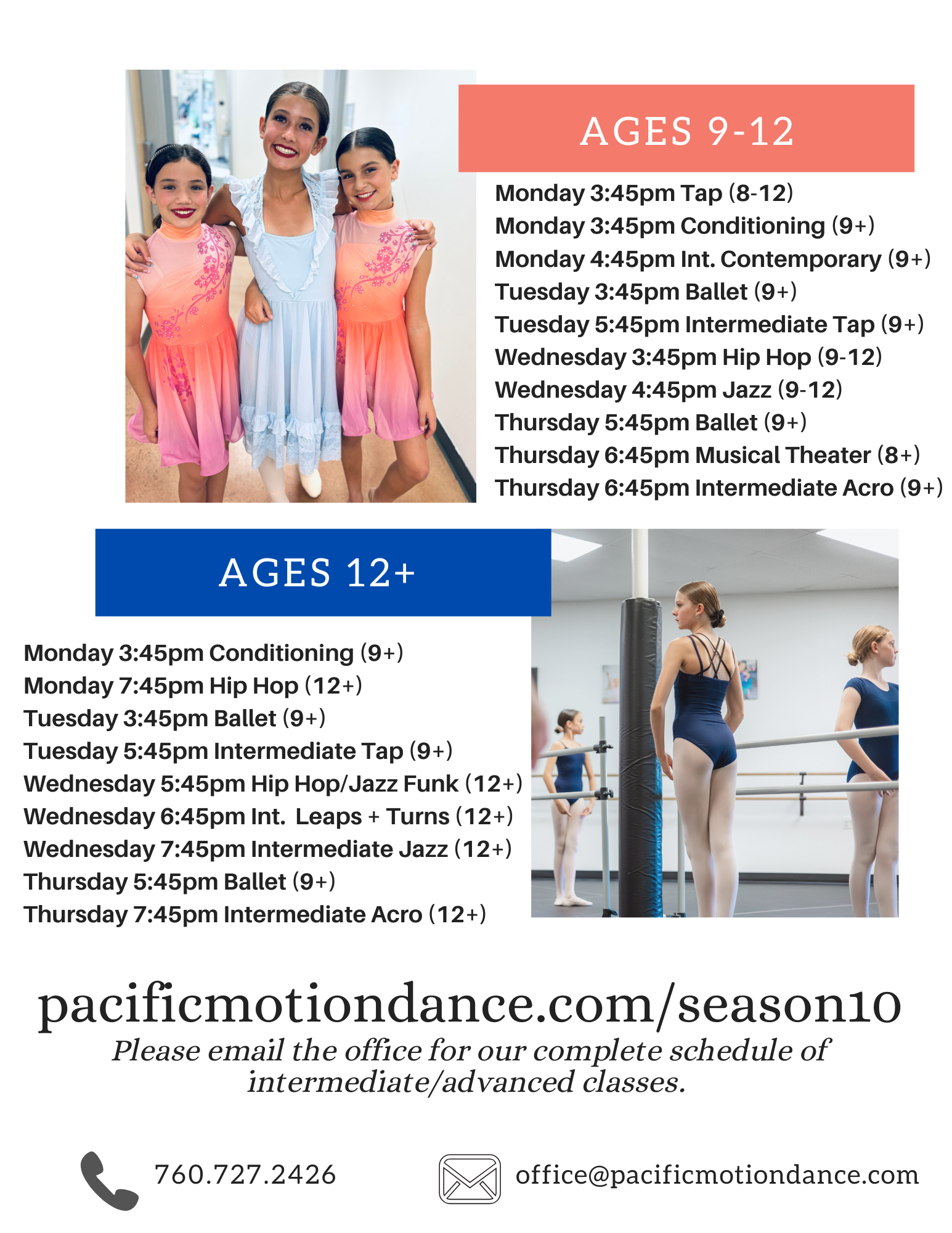 AGES 9-12

Monday 3:45pm Tap (8-12)
Monday 3:45pm Conditioning (9+)
Monday 4:45pm Int. Contemporary (9+)
Tuesday 3:45pm Ballet (9+)
Tuesday 5:45pm Intermediate Tap (9+)
Wednesday 3:45pm Hip Hop (9-12)
Wednesday 4:45pm Jazz (9-12)
Thursday 5:45pm Ballet (9+)
Thursday 6:45pm Musical Theater (8+)
Thursday 6:45pm Intermediate Acro (9+)

AGES 12+

Monday 3:45pm Conditioning (9+)
Monday 7:45pm Hip Hop (12+)
Tuesday 3:45pm Ballet (9+)
Tuesday 5:45pm Intermediate Tap (9+)
Wednesday 5:45pm Hip Hop/Jazz Funk (12+)
Wednesday 6:45pm Int. Leaps + Turns (12+)
Wednesday 7:45pm Intermediate Jazz (12+)
Thursday 5:45pm Ballet (9+)
Thursday 7:45pm Intermediate Acro (12+)

pacificmotiondance.com/season10
Please email the office for our complete schedule of intermediate/advanced classes.

760.727.2426
office@pacificmotiondance.com